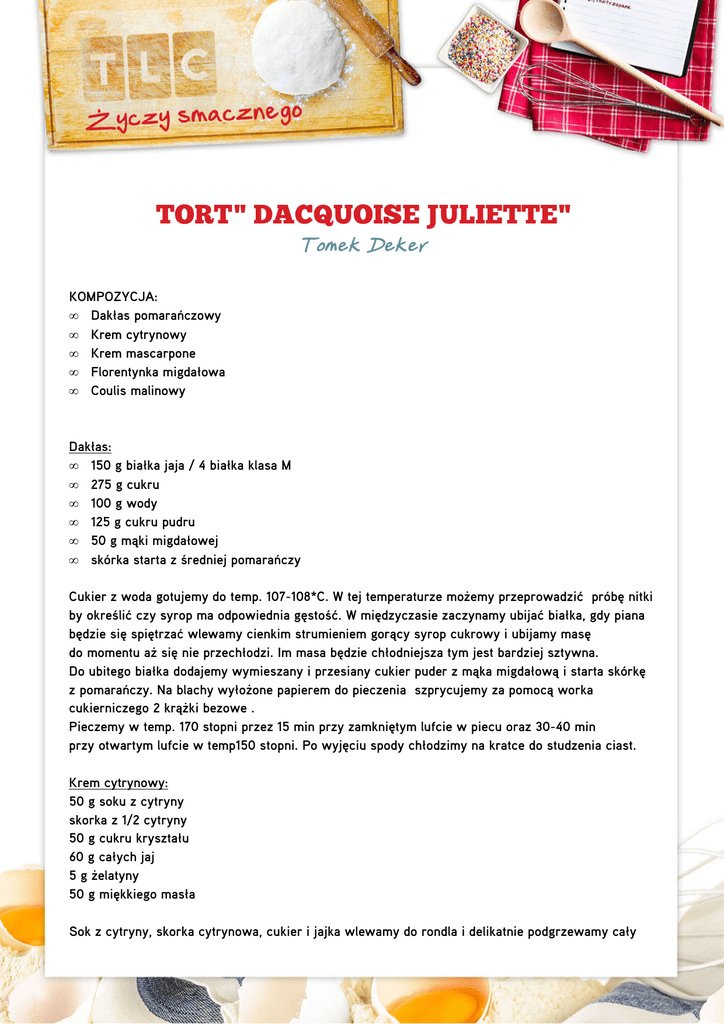 TLC
Życzy smacznego

TORT" DACQUOISE JULIETTE"
Tomek Deker

KOMPOZYCJA:
∞ Dakłas pomarańczowy
∞ Krem cytrynowy
∞ Krem mascarpone
∞ Florentynka migdałowa
∞ Coulis malinowy

Dakłas:
∞ 150 g białka jaja / 4 białka klasa M
∞ 275 g cukru
∞ 100 g wody
∞ 125 g cukru pudru
∞ 50 g mąki migdałowej
∞ skórka starta z średniej pomarańczy

Cukier z woda gotujemy do temp. 107-108*C. W tej temperaturze możemy przeprowadzić próbę nitki by określić czy syrop ma odpowiednia gęstość. W międzyczasie zaczynamy ubijać białka, gdy piana będzie się spiętrzać wlewamy cienkim strumieniem gorący syrop cukrowy i ubijamy masę do momentu aż się nie przechłodzi. Im masa będzie chłodniejsza tym jest bardziej sztywna.
Do ubitego białka dodajemy wymieszany i przesiany cukier puder z mąka migdałową i starta skórkę z pomarańczy. Na blachy wyłożone papierem do pieczenia szprycujemy za pomocą worka cukierniczego 2 krążki bezowe .
Pieczemy w temp. 170 stopni przez 15 min przy zamkniętym lufcie w piecu oraz 30-40 min przy otwartym lufcie w temp150 stopni. Po wyjęciu spody chłodzimy na kratce do studzenia ciast.

Krem cytrynowy:
50 g soku z cytryny
skorka z 1/2 cytryny
50 g cukru kryształu
60 g całych jaj
5 g żelatyny
50 g miękkiego masła

Sok z cytryny, skorka cytrynowa, cukier i jajka wlewamy do rondla i delikatnie podgrzewamy cały